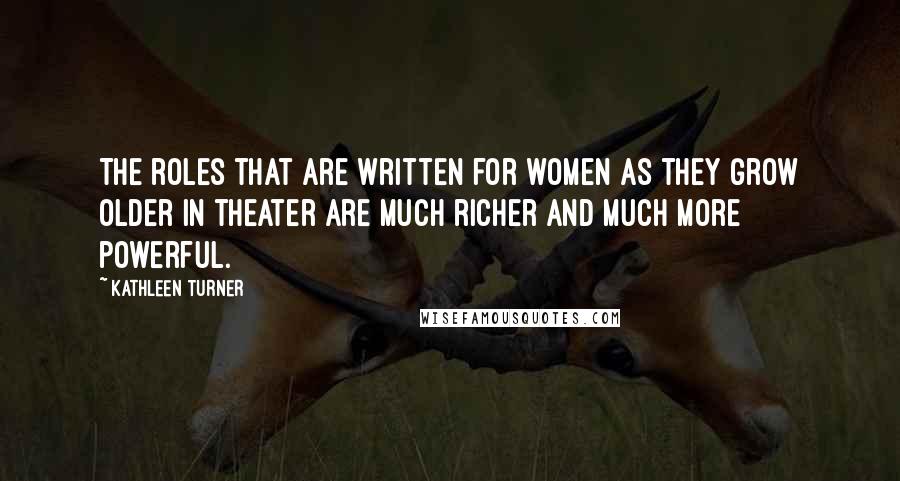 THE ROLES THAT ARE WRITTEN FOR WOMEN AS THEY GROW OLDER IN THEATER ARE MUCH RICHER AND MUCH MORE POWERFUL.

~ KATHLEEN TURNER

WISEFAMOUSQUOTES.COM